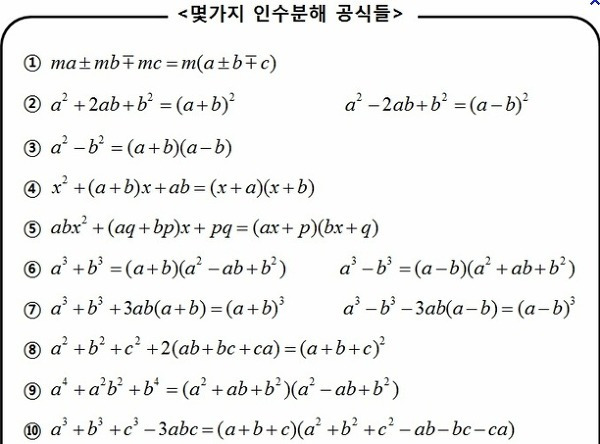 <몇가지 인수분해 공식들>

① $ma \pm mb \mp mc = m(a \pm b \mp c)$

② $a^2 + 2ab + b^2 = (a+b)^2$ $a^2 - 2ab + b^2 = (a-b)^2$

③ $a^2 - b^2 = (a+b)(a-b)$

④ $x^2 + (a+b)x + ab = (x+a)(x+b)$

⑤ $abx^2 + (aq+bp)x + pq = (ax+p)(bx+q)$

⑥ $a^3 + b^3 = (a+b)(a^2 - ab + b^2)$ $a^3 - b^3 = (a-b)(a^2 + ab + b^2)$

⑦ $a^3 + b^3 + 3ab(a+b) = (a+b)^3$ $a^3 - b^3 - 3ab(a-b) = (a-b)^3$

⑧ $a^2 + b^2 + c^2 + 2(ab+bc+ca) = (a+b+c)^2$

⑨ $a^4 + a^2b^2 + b^4 = (a^2 + ab + b^2)(a^2 - ab + b^2)$

⑩ $a^3 + b^3 + c^3 - 3abc = (a+b+c)(a^2 + b^2 + c^2 - ab - bc - ca)$